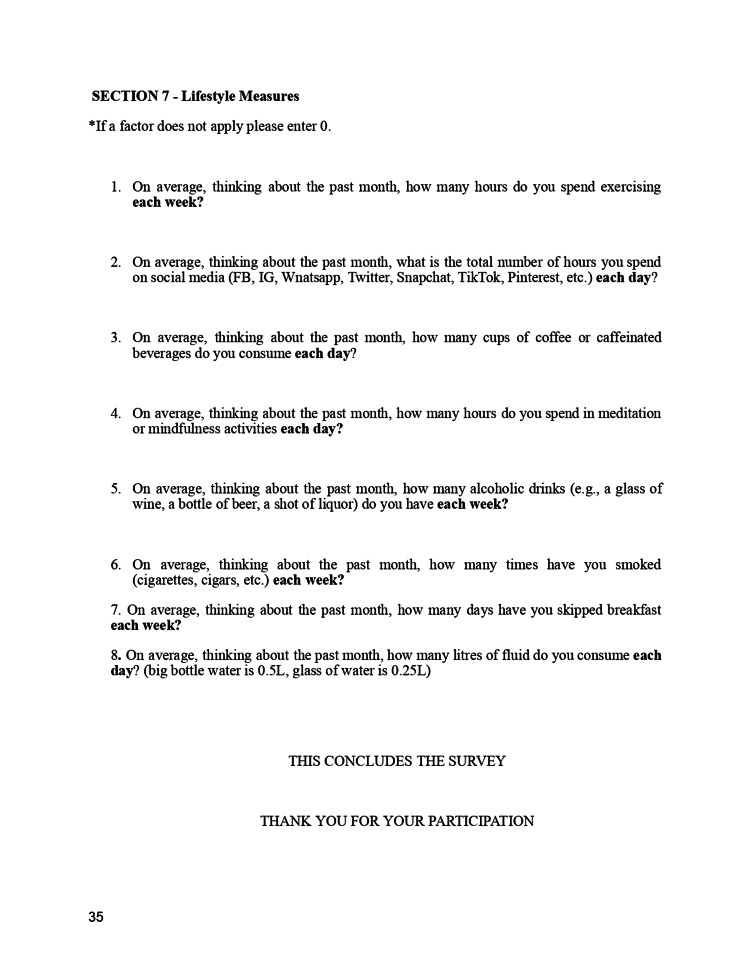 SECTION 7 - Lifestyle Measures

*If a factor does not apply please enter 0.

1. On average, thinking about the past month, how many hours do you spend exercising each week?

2. On average, thinking about the past month, what is the total number of hours you spend on social media (FB, IG, Wnatsapp, Twitter, Snapchat, TikTok, Pinterest, etc.) each day?

3. On average, thinking about the past month, how many cups of coffee or caffeinated beverages do you consume each day?

4. On average, thinking about the past month, how many hours do you spend in meditation or mindfulness activities each day?

5. On average, thinking about the past month, how many alcoholic drinks (e.g., a glass of wine, a bottle of beer, a shot of liquor) do you have each week?

6. On average, thinking about the past month, how many times have you smoked (cigarettes, cigars, etc.) each week?

7. On average, thinking about the past month, how many days have you skipped breakfast each week?

8. On average, thinking about the past month, how many litres of fluid do you consume each day? (big bottle water is 0.5L, glass of water is 0.25L)

THIS CONCLUDES THE SURVEY

THANK YOU FOR YOUR PARTICIPATION

35